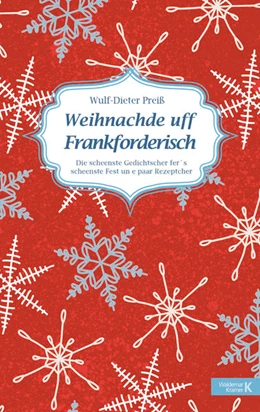 Wulf-Dieter Preiß

Weihnachde uff Frankforderisch

Die scheenste Gedichtscher fer´s scheenste Fest un e paar Rezeptcher

Waldemar Kramer K